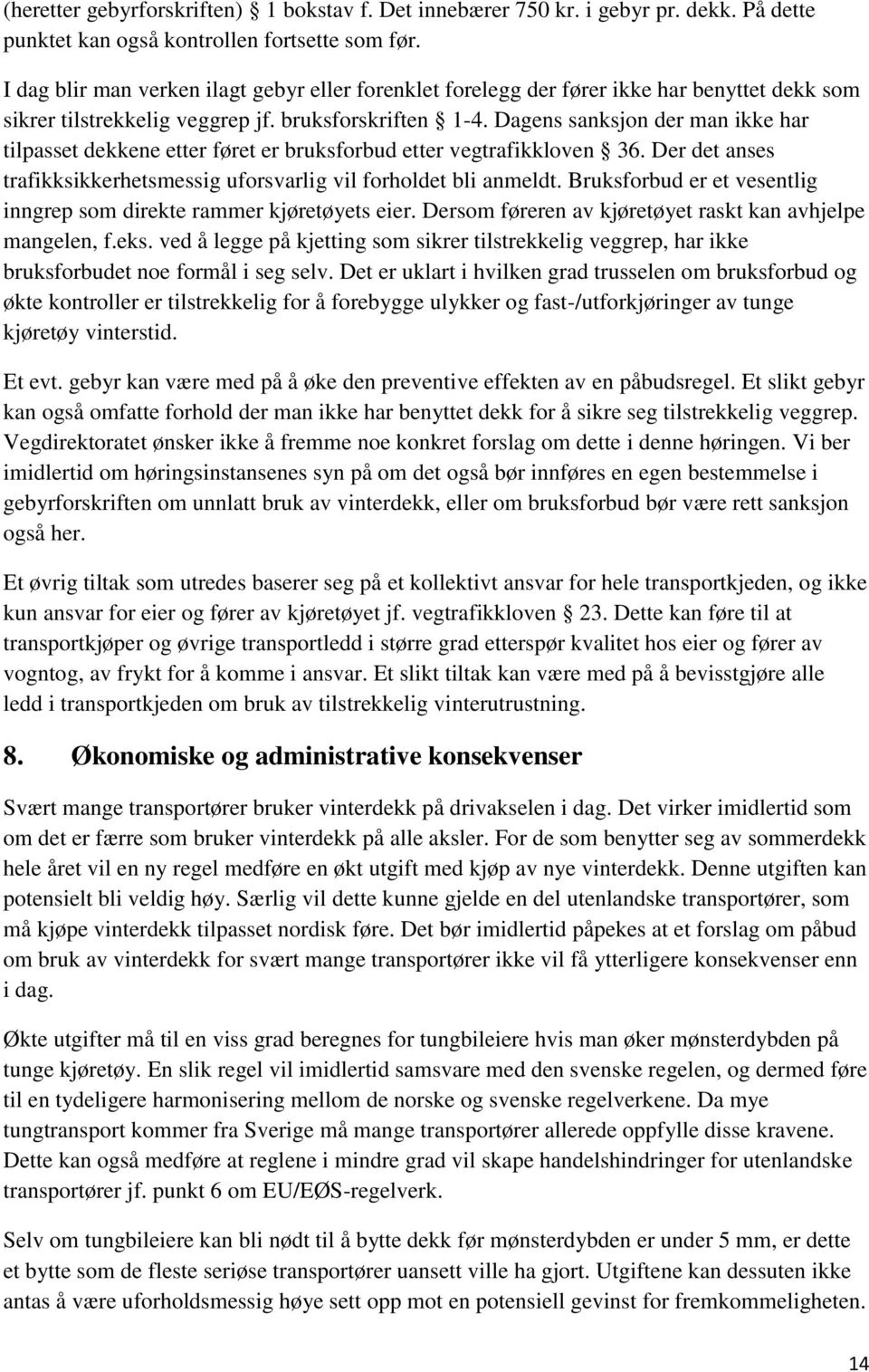 (heretter gebyrforskriften) 1 bokstav f. Det innebærer 750 kr. i gebyr pr. dekk. På dette punktet kan også kontrollen fortsette som før.

I dag blir man verken ilagt gebyr eller forenklet forelegg der fører ikke har benyttet dekk som sikrer tilstrekkelig veggrep jf. bruksforskriften 1-4. Dagens sanksjon der man ikke har tilpasset dekkene etter føret er bruksforbud etter vegtrafikkloven 36. Der det anses trafikksikkerhetsmessig uforsvarlig vil forholdet bli anmeldt. Bruksforbud er et vesentlig inngrep som direkte rammer kjøretøyets eier. Dersom føreren av kjøretøyet raskt kan avhjelpe mangelen, f.eks. ved å legge på kjetting som sikrer tilstrekkelig veggrep, har ikke bruksforbudet noe formål i seg selv. Det er uklart i hvilken grad trusselen om bruksforbud og økte kontroller er tilstrekkelig for å forebygge ulykker og fast-/utforkjøringer av tunge kjøretøy vinterstid.

Et evt. gebyr kan være med på å øke den preventive effekten av en påbudsregel. Et slikt gebyr kan også omfatte forhold der man ikke har benyttet dekk for å sikre seg tilstrekkelig veggrep. Vegdirektoratet ønsker ikke å fremme noe konkret forslag om dette i denne høringen. Vi ber imidlertid om høringsinstansenes syn på om det også bør innføres en egen bestemmelse i gebyrforskriften om unnlatt bruk av vinterdekk, eller om bruksforbud bør være rett sanksjon også her.

Et øvrig tiltak som utredes baserer seg på et kollektivt ansvar for hele transportkjeden, og ikke kun ansvar for eier og fører av kjøretøyet jf. vegtrafikkloven 23. Dette kan føre til at transportkjøper og øvrige transportledd i større grad etterspør kvalitet hos eier og fører av vogntog, av frykt for å komme i ansvar. Et slikt tiltak kan være med på å bevisstgjøre alle ledd i transportkjeden om bruk av tilstrekkelig vinterutrustning.

8. Økonomiske og administrative konsekvenser

Svært mange transportører bruker vinterdekk på drivakselen i dag. Det virker imidlertid som om det er færre som bruker vinterdekk på alle aksler. For de som benytter seg av sommerdekk hele året vil en ny regel medføre en økt utgift med kjøp av nye vinterdekk. Denne utgiften kan potensielt bli veldig høy. Særlig vil dette kunne gjelde en del utenlandske transportører, som må kjøpe vinterdekk tilpasset nordisk føre. Det bør imidlertid påpekes at et forslag om påbud om bruk av vinterdekk for svært mange transportører ikke vil få ytterligere konsekvenser enn i dag.

Økte utgifter må til en viss grad beregnes for tungbileiere hvis man øker mønsterdybden på tunge kjøretøy. En slik regel vil imidlertid samsvare med den svenske regelen, og dermed føre til en tydeligere harmonisering mellom de norske og svenske regelverkene. Da mye tungtransport kommer fra Sverige må mange transportører allerede oppfylle disse kravene. Dette kan også medføre at reglene i mindre grad vil skape handelshindringer for utenlandske transportører jf. punkt 6 om EU/EØS-regelverk.

Selv om tungbileiere kan bli nødt til å bytte dekk før mønsterdybden er under 5 mm, er dette et bytte som de fleste seriøse transportører uansett ville ha gjort. Utgiftene kan dessuten ikke antas å være uforholdsmessig høye sett opp mot en potensiell gevinst for fremkommeligheten.

14